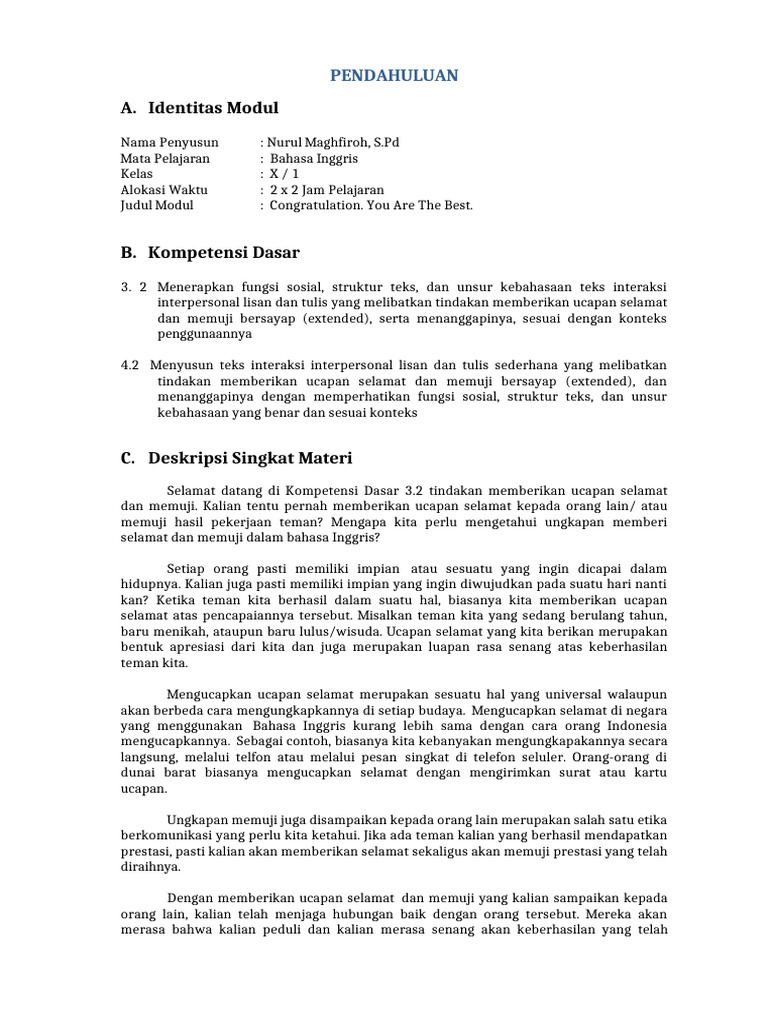 PENDAHULUAN

A. Identitas Modul

Nama Penyusun : Nurul Maghfiroh, S.Pd
Mata Pelajaran : Bahasa Inggris
Kelas : X / 1
Alokasi Waktu : 2 x 2 Jam Pelajaran
Judul Modul : Congratulation. You Are The Best.

B. Kompetensi Dasar

3. 2 Menerapkan fungsi sosial, struktur teks, dan unsur kebahasaan teks interaksi interpersonal lisan dan tulis yang melibatkan tindakan memberikan ucapan selamat dan memuji bersayap (extended), serta menanggapinya, sesuai dengan konteks penggunaannya

4.2 Menyusun teks interaksi interpersonal lisan dan tulis sederhana yang melibatkan tindakan memberikan ucapan selamat dan memuji bersayap (extended), dan menanggapinya dengan memperhatikan fungsi sosial, struktur teks, dan unsur kebahasaan yang benar dan sesuai konteks

C. Deskripsi Singkat Materi

Selamat datang di Kompetensi Dasar 3.2 tindakan memberikan ucapan selamat dan memuji. Kalian tentu pernah memberikan ucapan selamat kepada orang lain/ atau memuji hasil pekerjaan teman? Mengapa kita perlu mengetahui ungkapan memberi selamat dan memuji dalam bahasa Inggris?

Setiap orang pasti memiliki impian atau sesuatu yang ingin dicapai dalam hidupnya. Kalian juga pasti memiliki impian yang ingin diwujudkan pada suatu hari nanti kan? Ketika teman kita berhasil dalam suatu hal, biasanya kita memberikan ucapan selamat atas pencapaiannya tersebut. Misalkan teman kita yang sedang berulang tahun, baru menikah, ataupun baru lulus/wisuda. Ucapan selamat yang kita berikan merupakan bentuk apresiasi dari kita dan juga merupakan luapan rasa senang atas keberhasilan teman kita.

Mengucapkan ucapan selamat merupakan sesuatu hal yang universal walaupun akan berbeda cara mengungkapkannya di setiap budaya. Mengucapkan selamat di negara yang menggunakan Bahasa Inggris kurang lebih sama dengan cara orang Indonesia mengucapkannya. Sebagai contoh, biasanya kita kebanyakan mengungkapakannya secara langsung, melalui telfon atau melalui pesan singkat di telefon seluler. Orang-orang di dunai barat biasanya mengucapkan selamat dengan mengirimkan surat atau kartu ucapan.

Ungkapan memuji juga disampaikan kepada orang lain merupakan salah satu etika berkomunikasi yang perlu kita ketahui. Jika ada teman kalian yang berhasil mendapatkan prestasi, pasti kalian akan memberikan selamat sekaligus akan memuji prestasi yang telah diraihnya.

Dengan memberikan ucapan selamat dan memuji yang kalian sampaikan kepada orang lain, kalian telah menjaga hubungan baik dengan orang tersebut. Mereka akan merasa bahwa kalian peduli dan kalian merasa senang akan keberhasilan yang telah